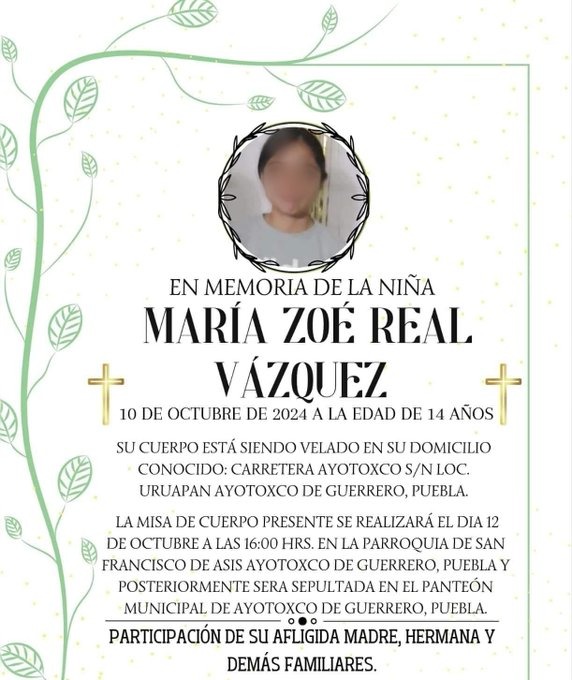 EN MEMORIA DE LA NIÑA
MARÍA ZOÉ REAL VÁZQUEZ
10 DE OCTUBRE DE 2024 A LA EDAD DE 14 AÑOS

SU CUERPO ESTÁ SIENDO VELADO EN SU DOMICILIO CONOCIDO: CARRETERA AYOTOXCO S/N LOC. URUAPAN AYOTOXCO DE GUERRERO, PUEBLA.

LA MISA DE CUERPO PRESENTE SE REALIZARÁ EL DIA 12 DE OCTUBRE A LAS 16:00 HRS. EN LA PARROQUIA DE SAN FRANCISCO DE ASIS AYOTOXCO DE GUERRERO, PUEBLA Y POSTERIORMENTE SERA SEPULTADA EN EL PANTEÓN MUNICIPAL DE AYOTOXCO DE GUERRERO, PUEBLA.

PARTICIPACIÓN DE SU AFLIGIDA MADRE, HERMANA Y DEMÁS FAMILIARES.